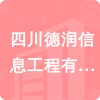 四川德润信息工程有…